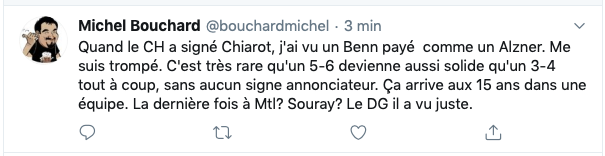 Michel Bouchard @bouchardmichel · 3 min

Quand le CH a signé Chiarot, j'ai vu un Benn payé comme un Alzner. Me suis trompé. C'est très rare qu'un 5-6 devienne aussi solide qu'un 3-4 tout à coup, sans aucun signe annonciateur. Ça arrive aux 15 ans dans une équipe. La dernière fois à Mtl? Souray? Le DG il a vu juste.